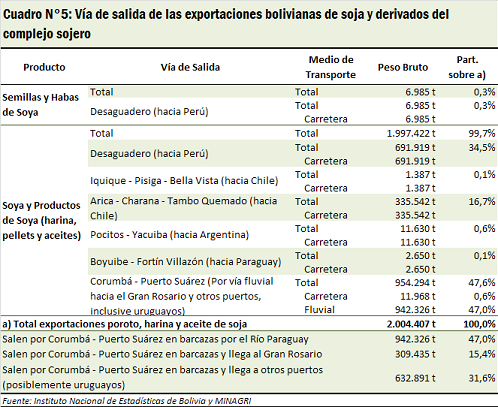 Cuadro N°5: Vía de salida de las exportaciones bolivianas de soja y derivados del complejo sojero

| Producto | Vía de Salida | Medio de Transporte | Peso Bruto | Part. sobre a) |
|---|---|---|---|---|
| Semillas y Habas de Soya | Total | Total | 6.985 t | 0,3% |
| | Desaguadero (hacia Perú) | Total | 6.985 t | 0,3% |
| | | Carretera | 6.985 t | |
| Soya y Productos de Soya (harina, pellets y aceites) | Total | Total | 1.997.422 t | 99,7% |
| | Desaguadero (hacia Perú) | Total | 691.919 t | 34,5% |
| | | Carretera | 691.919 t | |
| | Iquique - Pisiga - Bella Vista (hacia Chile) | Total | 1.387 t | 0,1% |
| | | Carretera | 1.387 t | |
| | Arica - Charana - Tambo Quemado (hacia Chile) | Total | 335.542 t | 16,7% |
| | | Carretera | 335.542 t | |
| | Pocitos - Yacuiba (hacia Argentina) | Total | 11.630 t | 0,6% |
| | | Carretera | 11.630 t | |
| | Boyuibe - Fortín Villazón (hacia Paraguay) | Total | 2.650 t | 0,1% |
| | | Carretera | 2.650 t | |
| | Corumbá - Puerto Suárez (Por vía fluvial hacia el Gran Rosario y otros puertos, inclusive uruguayos) | Total | 954.294 t | 47,6% |
| | | Carretera | 11.968 t | 0,6% |
| | | Fluvial | 942.326 t | 47,0% |
| a) Total exportaciones poroto, harina y aceite de soja | | | 2.004.407 t | 100,0% |
| Salen por Corumbá - Puerto Suárez en barcazas por el Río Paraguay | | | 942.326 t | 47,0% |
| Salen por Corumbá - Puerto Suárez en barcazas y llega al Gran Rosario | | | 309.435 t | 15,4% |
| Salen por Corumbá - Puerto Suárez en barcazas y llega a otros puertos (posiblemente uruguayos) | | | 632.891 t | 31,6% |

Fuente: Instituto Nacional de Estadísticas de Bolivia y MINAGRI